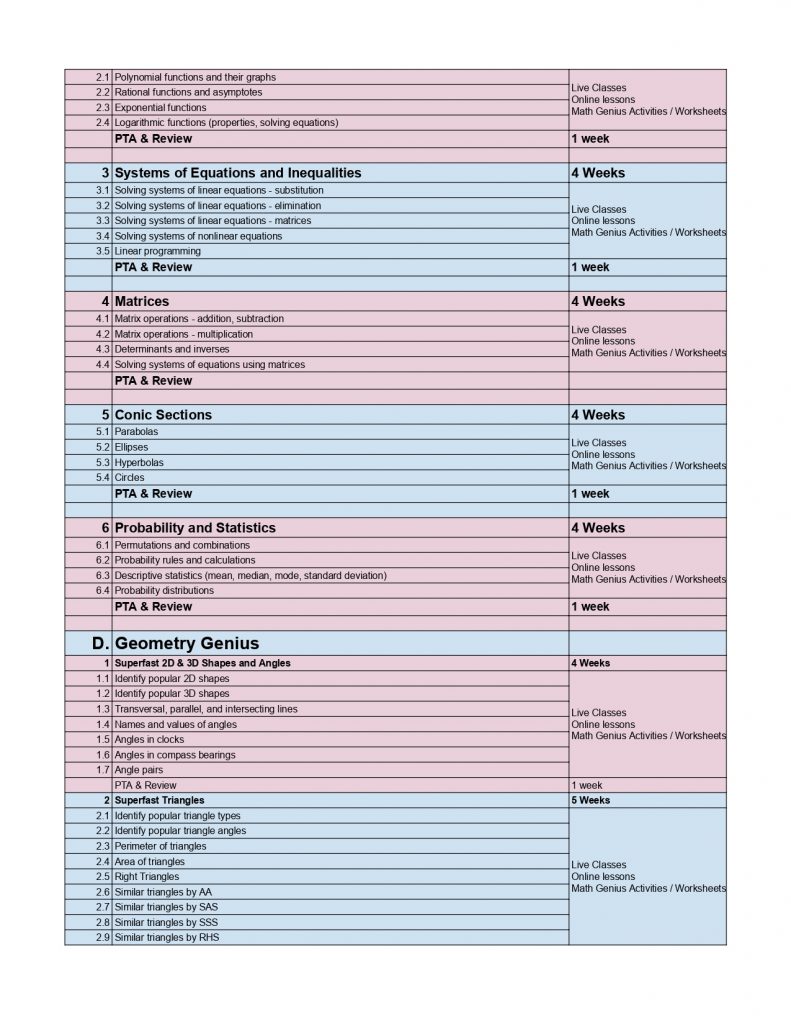 | | | |
|---|---|---|
| 2.1 | Polynomial functions and their graphs | Live Classes Online lessons Math Genius Activities / Worksheets |
| 2.2 | Rational functions and asymptotes | |
| 2.3 | Exponential functions | |
| 2.4 | Logarithmic functions (properties, solving equations) | |
| | PTA & Review | 1 week |
| | | |
| 3 | Systems of Equations and Inequalities | 4 Weeks |
| 3.1 | Solving systems of linear equations - substitution | Live Classes Online lessons Math Genius Activities / Worksheets |
| 3.2 | Solving systems of linear equations - elimination | |
| 3.3 | Solving systems of linear equations - matrices | |
| 3.4 | Solving systems of nonlinear equations | |
| 3.5 | Linear programming | |
| | PTA & Review | 1 week |
| | | |
| 4 | Matrices | 4 Weeks |
| 4.1 | Matrix operations - addition, subtraction | Live Classes Online lessons Math Genius Activities / Worksheets |
| 4.2 | Matrix operations - multiplication | |
| 4.3 | Determinants and inverses | |
| 4.4 | Solving systems of equations using matrices | |
| | PTA & Review | |
| | | |
| 5 | Conic Sections | 4 Weeks |
| 5.1 | Parabolas | Live Classes Online lessons Math Genius Activities / Worksheets |
| 5.2 | Ellipses | |
| 5.3 | Hyperbolas | |
| 5.4 | Circles | |
| | PTA & Review | 1 week |
| | | |
| 6 | Probability and Statistics | 4 Weeks |
| 6.1 | Permutations and combinations | Live Classes Online lessons Math Genius Activities / Worksheets |
| 6.2 | Probability rules and calculations | |
| 6.3 | Descriptive statistics (mean, median, mode, standard deviation) | |
| 6.4 | Probability distributions | |
| | PTA & Review | 1 week |
| | | |
| D. | Geometry Genius | |
| 1 | Superfast 2D & 3D Shapes and Angles | 4 Weeks |
| 1.1 | Identify popular 2D shapes | Live Classes Online lessons Math Genius Activities / Worksheets |
| 1.2 | Identify popular 3D shapes | |
| 1.3 | Transversal, parallel, and intersecting lines | |
| 1.4 | Names and values of angles | |
| 1.5 | Angles in clocks | |
| 1.6 | Angles in compass bearings | |
| 1.7 | Angle pairs | |
| | PTA & Review | 1 week |
| 2 | Superfast Triangles | 5 Weeks |
| 2.1 | Identify popular triangle types | Live Classes Online lessons Math Genius Activities / Worksheets |
| 2.2 | Identify popular triangle angles | |
| 2.3 | Perimeter of triangles | |
| 2.4 | Area of triangles | |
| 2.5 | Right Triangles | |
| 2.6 | Similar triangles by AA | |
| 2.7 | Similar triangles by SAS | |
| 2.8 | Similar triangles by SSS | |
| 2.9 | Similar triangles by RHS | |